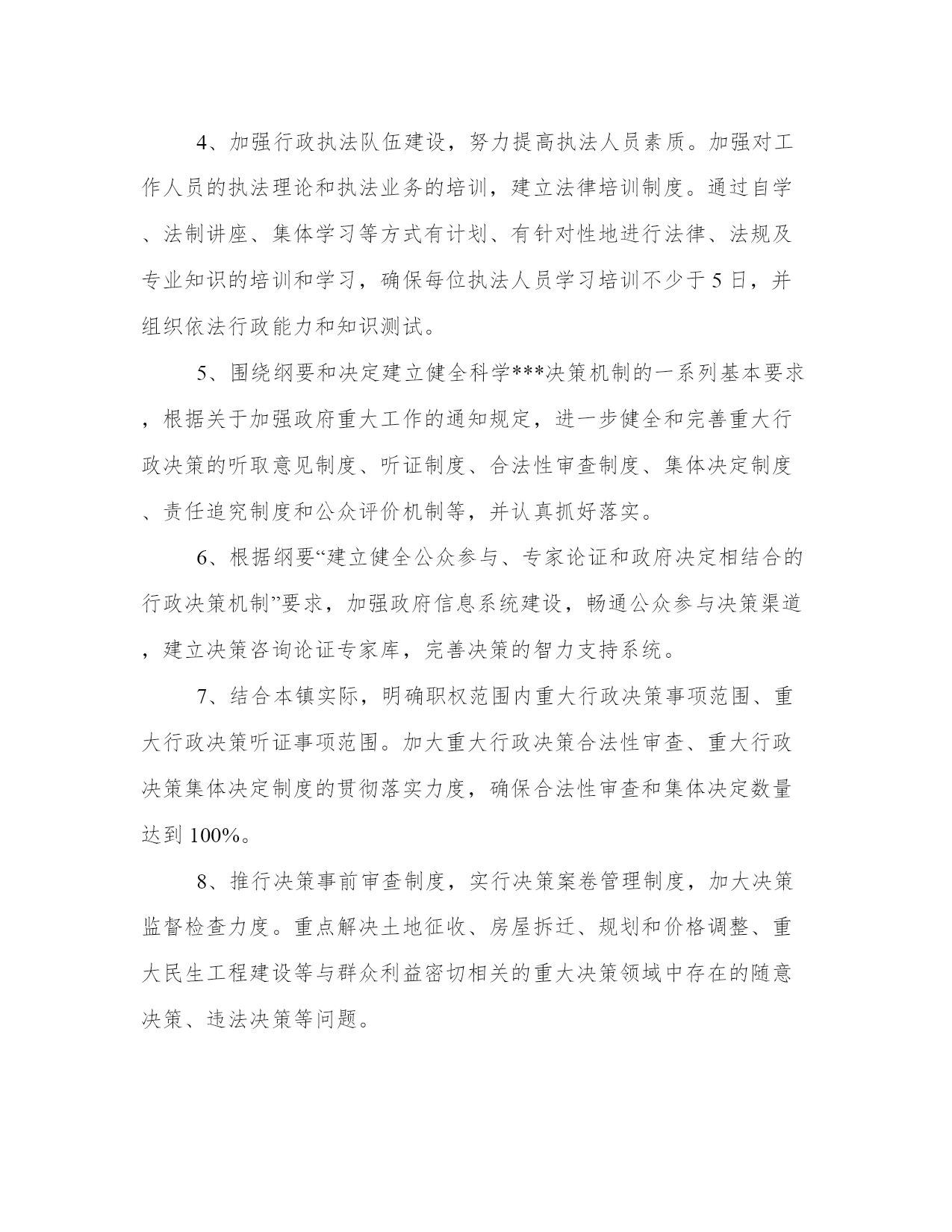 4、加强行政执法队伍建设，努力提高执法人员素质。加强对工作人员的执法理论和执法业务的培训，建立法律培训制度。通过自学、法制讲座、集体学习等方式有计划、有针对性地进行法律、法规及专业知识的培训和学习，确保每位执法人员学习培训不少于5日，并组织依法行政能力和知识测试。

5、围绕纲要和决定建立健全科学***决策机制的一系列基本要求，根据关于加强政府重大工作的通知规定，进一步健全和完善重大行政决策的听取意见制度、听证制度、合法性审查制度、集体决定制度、责任追究制度和公众评价机制等，并认真抓好落实。

6、根据纲要“建立健全公众参与、专家论证和政府决定相结合的行政决策机制”要求，加强政府信息系统建设，畅通公众参与决策渠道，建立决策咨询论证专家库，完善决策的智力支持系统。

7、结合本镇实际，明确职权范围内重大行政决策事项范围、重大行政决策听证事项范围。加大重大行政决策合法性审查、重大行政决策集体决定制度的贯彻落实力度，确保合法性审查和集体决定数量达到100%。

8、推行决策事前审查制度，实行决策案卷管理制度，加大决策监督检查力度。重点解决土地征收、房屋拆迁、规划和价格调整、重大民生工程建设等与群众利益密切相关的重大决策领域中存在的随意决策、违法决策等问题。